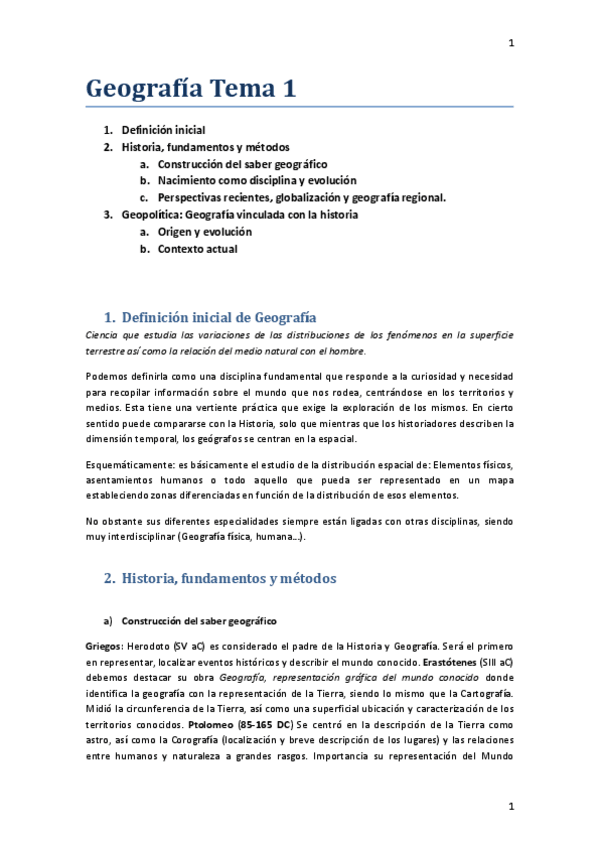 1

Geografía Tema 1

1. Definición inicial
2. Historia, fundamentos y métodos
a. Construcción del saber geográfico
b. Nacimiento como disciplina y evolución
c. Perspectivas recientes, globalización y geografía regional.
3. Geopolítica: Geografía vinculada con la historia
a. Origen y evolución
b. Contexto actual

1. Definición inicial de Geografía

Ciencia que estudia las variaciones de las distribuciones de los fenómenos en la superficie terrestre así como la relación del medio natural con el hombre.

Podemos definirla como una disciplina fundamental que responde a la curiosidad y necesidad para recopilar información sobre el mundo que nos rodea, centrándose en los territorios y medios. Esta tiene una vertiente práctica que exige la exploración de los mismos. En cierto sentido puede compararse con la Historia, solo que mientras que los historiadores describen la dimensión temporal, los geógrafos se centran en la espacial.

Esquemáticamente: es básicamente el estudio de la distribución espacial de: Elementos físicos, asentamientos humanos o todo aquello que pueda ser representado en un mapa estableciendo zonas diferenciadas en función de la distribución de esos elementos.

No obstante sus diferentes especialidades siempre están ligadas con otras disciplinas, siendo muy interdisciplinar (Geografía física, humana...).

2. Historia, fundamentos y métodos

a) Construcción del saber geográfico

Griegos: Herodoto (SV aC) es considerado el padre de la Historia y Geografía. Será el primero en representar, localizar eventos históricos y describir el mundo conocido. Erastótenes (SIII aC) debemos destacar su obra Geografía, representación gráfica del mundo conocido donde identifica la geografía con la representación de la Tierra, siendo lo mismo que la Cartografía. Midió la circunferencia de la Tierra, así como una superficial ubicación y caracterización de los territorios conocidos. Ptolomeo (85-165 DC) Se centró en la descripción de la Tierra como astro, así como la Corografía (localización y breve descripción de los lugares) y las relaciones entre humanos y naturaleza a grandes rasgos. Importancia su representación del Mundo

1